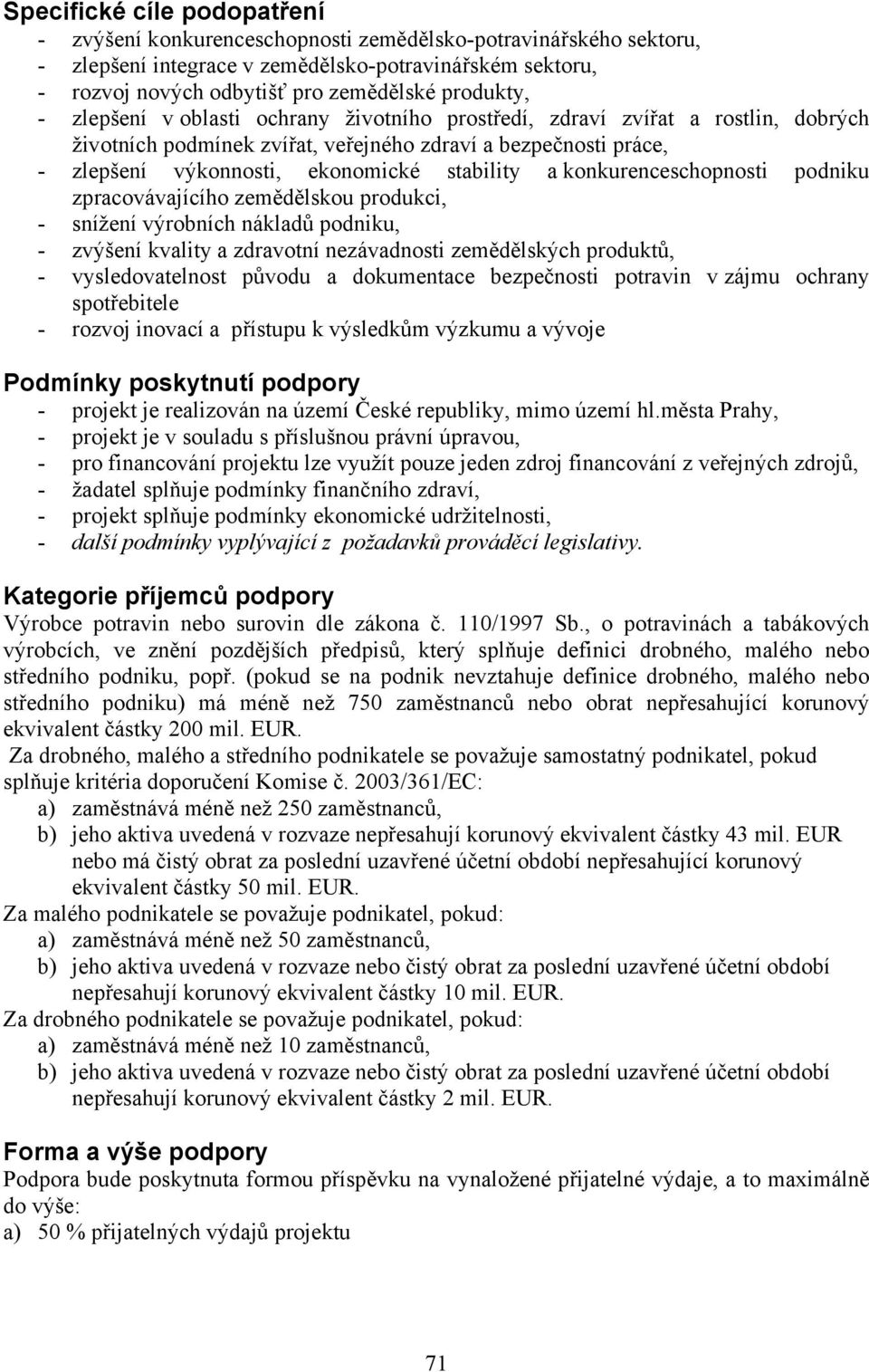 Specifické cíle podopatření

- zvýšení konkurenceschopnosti zemědělsko-potravinářského sektoru,
- zlepšení integrace v zemědělsko-potravinářském sektoru,
- rozvoj nových odbytišť pro zemědělské produkty,
- zlepšení v oblasti ochrany životního prostředí, zdraví zvířat a rostlin, dobrých životních podmínek zvířat, veřejného zdraví a bezpečnosti práce,
- zlepšení výkonnosti, ekonomické stability a konkurenceschopnosti podniku zpracovávajícího zemědělskou produkci,
- snížení výrobních nákladů podniku,
- zvýšení kvality a zdravotní nezávadnosti zemědělských produktů,
- vysledovatelnost původu a dokumentace bezpečnosti potravin v zájmu ochrany spotřebitele
- rozvoj inovací a přístupu k výsledkům výzkumu a vývoje

Podmínky poskytnutí podpory

- projekt je realizován na území České republiky, mimo území hl.města Prahy,
- projekt je v souladu s příslušnou právní úpravou,
- pro financování projektu lze využít pouze jeden zdroj financování z veřejných zdrojů,
- žadatel splňuje podmínky finančního zdraví,
- projekt splňuje podmínky ekonomické udržitelnosti,
- další podmínky vyplývající z požadavků prováděcí legislativy.

Kategorie příjemců podpory

Výrobce potravin nebo surovin dle zákona č. 110/1997 Sb., o potravinách a tabákových výrobcích, ve znění pozdějších předpisů, který splňuje definici drobného, malého nebo středního podniku, popř. (pokud se na podnik nevztahuje definice drobného, malého nebo středního podniku) má méně než 750 zaměstnanců nebo obrat nepřesahující korunový ekvivalent částky 200 mil. EUR.

Za drobného, malého a středního podnikatele se považuje samostatný podnikatel, pokud splňuje kritéria doporučení Komise č. 2003/361/EC:
a) zaměstnává méně než 250 zaměstnanců,
b) jeho aktiva uvedená v rozvaze nepřesahují korunový ekvivalent částky 43 mil. EUR nebo má čistý obrat za poslední uzavřené účetní období nepřesahující korunový ekvivalent částky 50 mil. EUR.
Za malého podnikatele se považuje podnikatel, pokud:
a) zaměstnává méně než 50 zaměstnanců,
b) jeho aktiva uvedená v rozvaze nebo čistý obrat za poslední uzavřené účetní období nepřesahují korunový ekvivalent částky 10 mil. EUR.
Za drobného podnikatele se považuje podnikatel, pokud:
a) zaměstnává méně než 10 zaměstnanců,
b) jeho aktiva uvedená v rozvaze nebo čistý obrat za poslední uzavřené účetní období nepřesahují korunový ekvivalent částky 2 mil. EUR.

Forma a výše podpory

Podpora bude poskytnuta formou příspěvku na vynaložené přijatelné výdaje, a to maximálně do výše:
a) 50 % přijatelných výdajů projektu

71